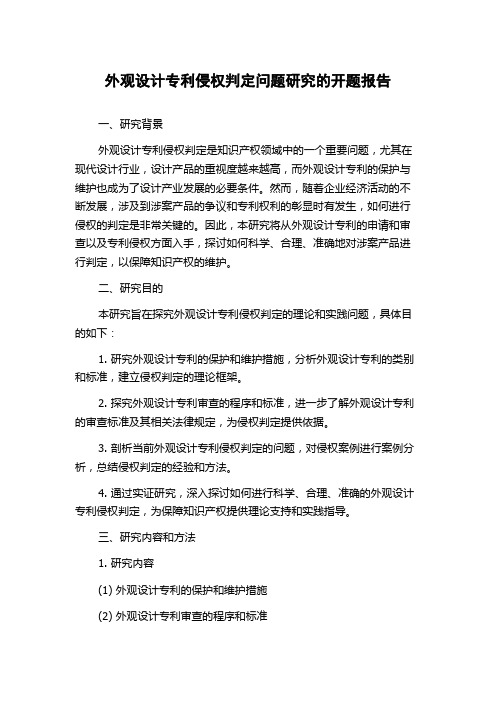 外观设计专利侵权判定问题研究的开题报告

一、研究背景

外观设计专利侵权判定是知识产权领域中的一个重要问题，尤其在现代设计行业，设计产品的重视度越来越高，而外观设计专利的保护与维护也成为了设计产业发展的必要条件。然而，随着企业经济活动的不断发展，涉及到涉案产品的争议和专利权利的彰显时有发生，如何进行侵权的判定是非常关键的。因此，本研究将从外观设计专利的申请和审查以及专利侵权方面入手，探讨如何科学、合理、准确地对涉案产品进行判定，以保障知识产权的维护。

二、研究目的

本研究旨在探究外观设计专利侵权判定的理论和实践问题，具体目的如下：

1. 研究外观设计专利的保护和维护措施，分析外观设计专利的类别和标准，建立侵权判定的理论框架。

2. 探究外观设计专利审查的程序和标准，进一步了解外观设计专利的审查标准及其相关法律规定，为侵权判定提供依据。

3. 剖析当前外观设计专利侵权判定的问题，对侵权案例进行案例分析，总结侵权判定的经验和方法。

4. 通过实证研究，深入探讨如何进行科学、合理、准确的外观设计专利侵权判定，为保障知识产权提供理论支持和实践指导。

三、研究内容和方法

1. 研究内容

(1) 外观设计专利的保护和维护措施

(2) 外观设计专利审查的程序和标准